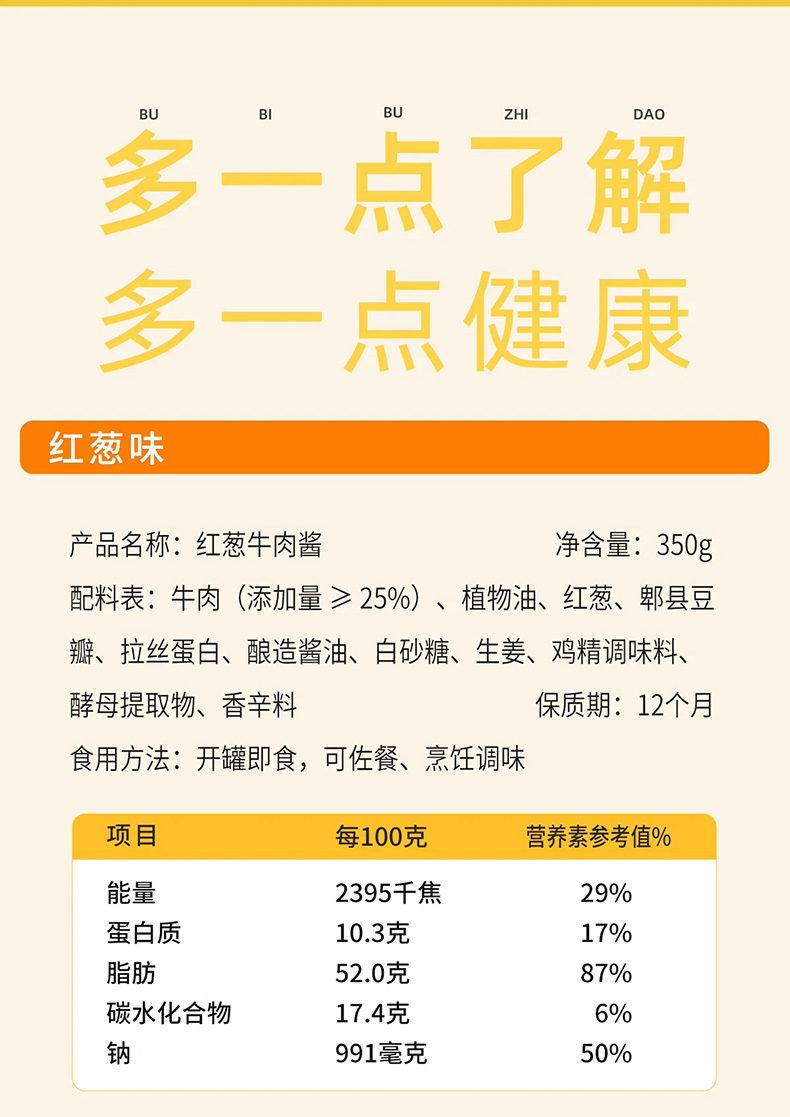 BU BI BU ZHI DAO

多一点了解
多一点健康

红葱味

产品名称：红葱牛肉酱 净含量：350g

配料表：牛肉（添加量≥25%）、植物油、红葱、郫县豆瓣、拉丝蛋白、酿造酱油、白砂糖、生姜、鸡精调味料、酵母提取物、香辛料 保质期：12个月

食用方法：开罐即食，可佐餐、烹饪调味

| 项目 | 每100克 | 营养素参考值% |
|---|---|---|
| 能量 | 2395千焦 | 29% |
| 蛋白质 | 10.3克 | 17% |
| 脂肪 | 52.0克 | 87% |
| 碳水化合物 | 17.4克 | 6% |
| 钠 | 991毫克 | 50% |